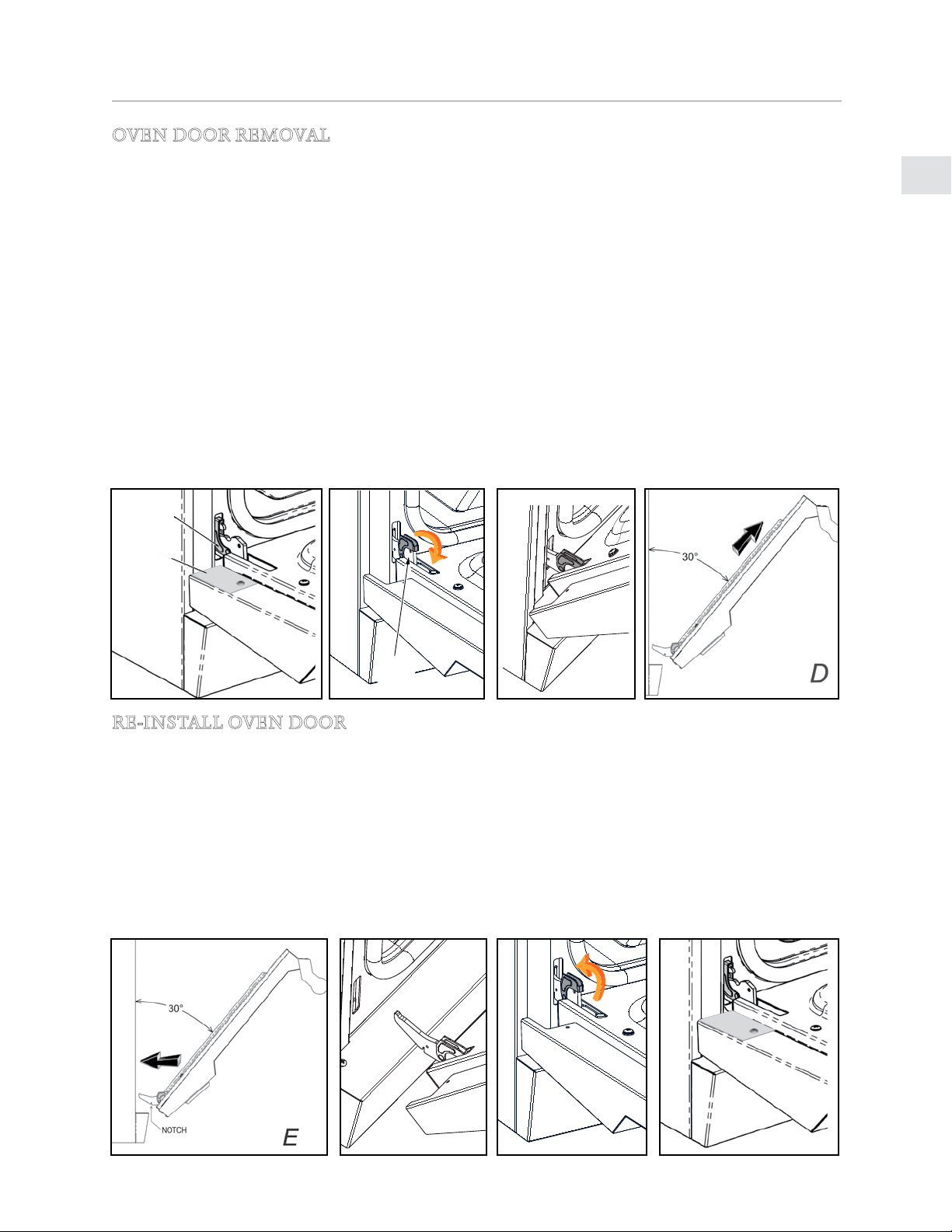 OVEN DOOR REMOVAL

30°

D

RE-INSTALL OVEN DOOR

30°

NOTCH

E